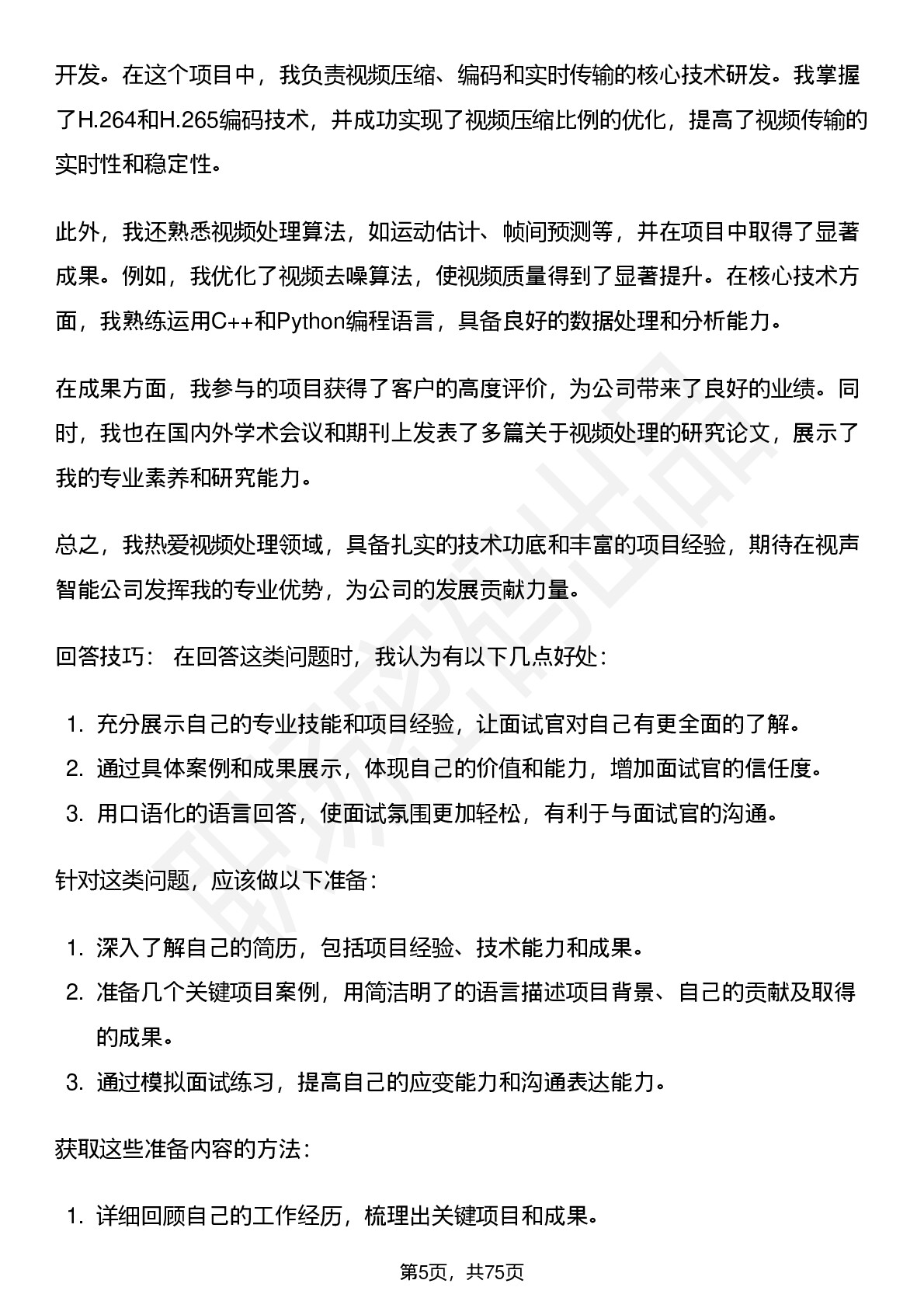 开发。在这个项目中，我负责视频压缩、编码和实时传输的核心技术研发。我掌握了H.264和H.265编码技术，并成功实现了视频压缩比例的优化，提高了视频传输的实时性和稳定性。

此外，我还熟悉视频处理算法，如运动估计、帧间预测等，并在项目中取得了显著成果。例如，我优化了视频去噪算法，使视频质量得到了显著提升。在核心技术方面，我熟练运用C++和Python编程语言，具备良好的数据处理和分析能力。

在成果方面，我参与的项目获得了客户的高度评价，为公司带来了良好的业绩。同时，我也在国内外学术会议和期刊上发表了多篇关于视频处理的研究论文，展示了我的专业素养和研究能力。

总之，我热爱视频处理领域，具备扎实的技术功底和丰富的项目经验，期待在视声智能公司发挥我的专业优势，为公司的发展贡献力量。

回答技巧： 在回答这类问题时，我认为有以下几点好处：

1. 充分展示自己的专业技能和项目经验，让面试官对自己有更全面的了解。
2. 通过具体案例和成果展示，体现自己的价值和能力，增加面试官的信任度。
3. 用口语化的语言回答，使面试氛围更加轻松，有利于与面试官的沟通。

针对这类问题，应该做以下准备：

1. 深入了解自己的简历，包括项目经验、技术能力和成果。
2. 准备几个关键项目案例，用简洁明了的语言描述项目背景、自己的贡献及取得的成果。
3. 通过模拟面试练习，提高自己的应变能力和沟通表达能力。

获取这些准备内容的方法：

1. 详细回顾自己的工作经历，梳理出关键项目和成果。

第5页，共75页